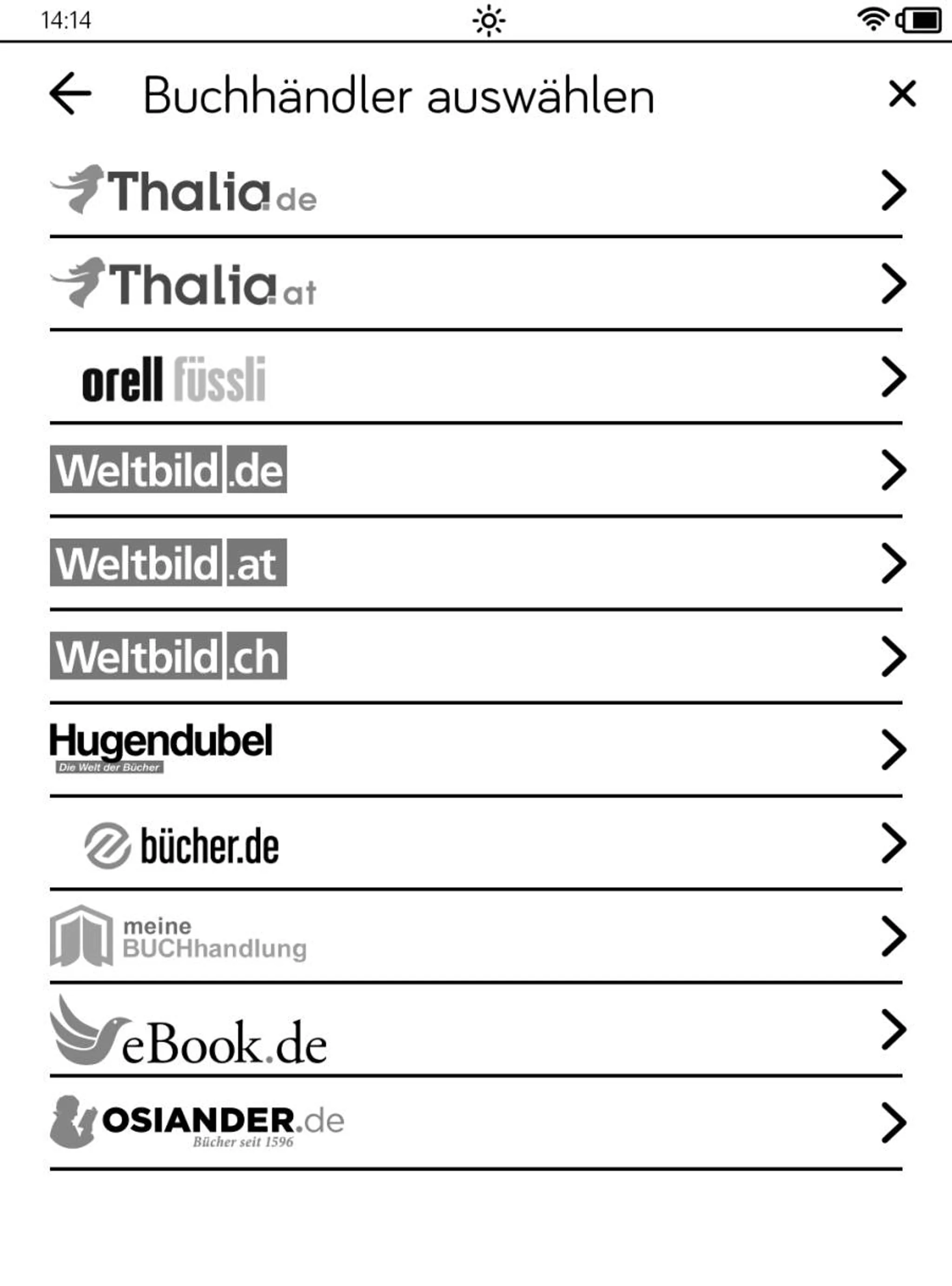 14:14

Buchhändler auswählen

Thalia.de

Thalia.at

orell füssli

Weltbild.de

Weltbild.at

Weltbild.ch

Hugendubel
Die Welt der Bücher

bücher.de

meine BUCHhandlung

eBook.de

OSIANDER.de
Bücher seit 1596